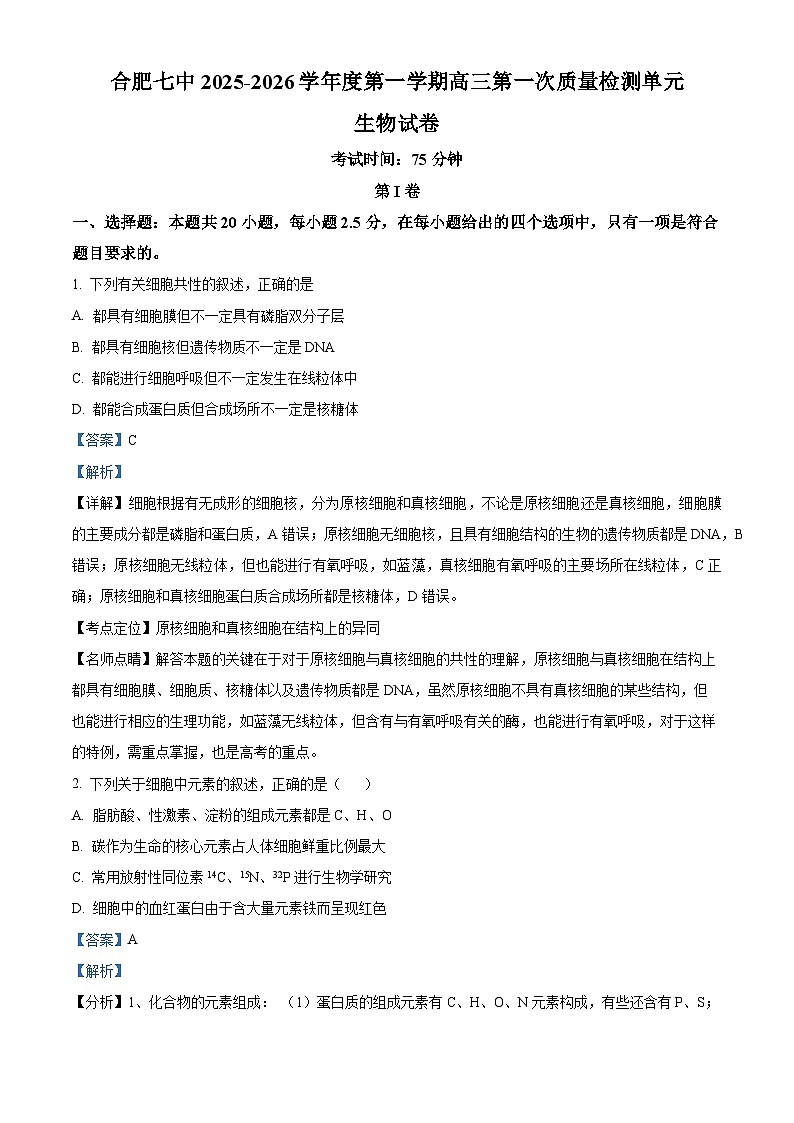 合肥七中 2025-2026 学年度第一学期高三第一次质量检测单元

生物试卷

考试时间：75 分钟

第 I 卷

一、选择题：本题共 20 小题，每小题 2.5 分，在每小题给出的四个选项中，只有一项是符合题目要求的。

1. 下列有关细胞共性的叙述，正确的是

A. 都具有细胞膜但不一定具有磷脂双分子层

B. 都具有细胞核但遗传物质不一定是 DNA

C. 都能进行细胞呼吸但不一定发生在线粒体中

D. 都能合成蛋白质但合成场所不一定是核糖体

【答案】C

【解析】

【详解】细胞根据有无成形的细胞核，分为原核细胞和真核细胞，不论是原核细胞还是真核细胞，细胞膜的主要成分都是磷脂和蛋白质，A 错误；原核细胞无细胞核，且具有细胞结构的生物的遗传物质都是 DNA，B 错误；原核细胞无线粒体，但也能进行有氧呼吸，如蓝藻，真核细胞有氧呼吸的主要场所在线粒体，C 正确；原核细胞和真核细胞蛋白质合成场所都是核糖体，D 错误。

【考点定位】原核细胞和真核细胞在结构上的异同

【名师点睛】解答本题的关键在于对于原核细胞与真核细胞的共性的理解，原核细胞与真核细胞在结构上都具有细胞膜、细胞质、核糖体以及遗传物质都是 DNA，虽然原核细胞不具有真核细胞的某些结构，但也能进行相应的生理功能，如蓝藻无线粒体，但含有与有氧呼吸有关的酶，也能进行有氧呼吸，对于这样的特例，需重点掌握，也是高考的重点。

2. 下列关于细胞中元素的叙述，正确的是（　　）

A. 脂肪酸、性激素、淀粉的组成元素都是 C、H、O

B. 碳作为生命的核心元素占人体细胞鲜重比例最大

C. 常用放射性同位素 $^{14}C$、$^{15}N$、$^{32}P$ 进行生物学研究

D. 细胞中的血红蛋白由于含大量元素铁而呈现红色

【答案】A

【解析】

【分析】1、化合物的元素组成：（1）蛋白质的组成元素有 C、H、O、N 元素构成，有些还含有 P、S；